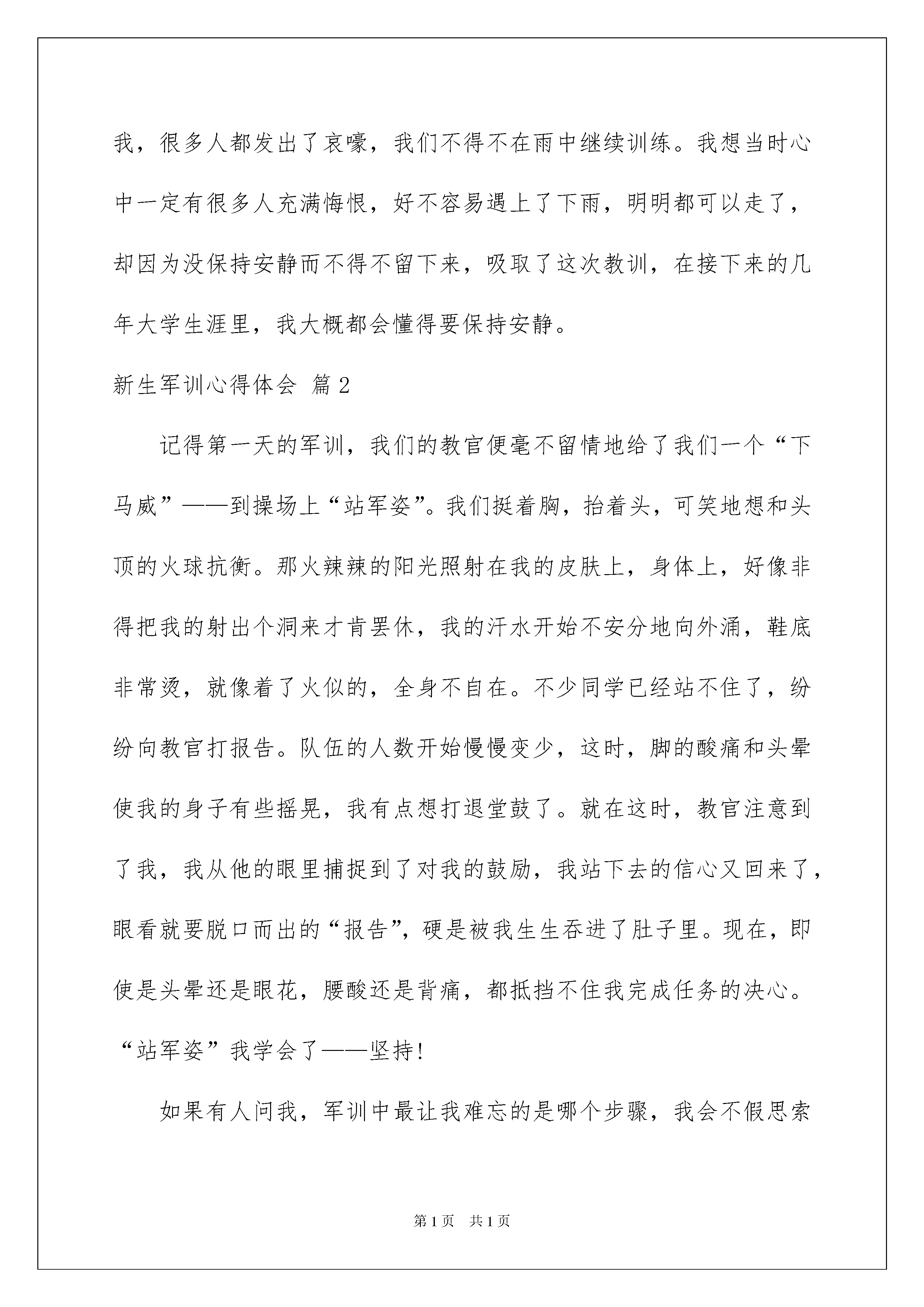 我，很多人都发出了哀嚎，我们不得不在雨中继续训练。我想当时心中一定有很多人充满悔恨，好不容易遇上了下雨，明明都可以走了，却因为没保持安静而不得不留下来，吸取了这次教训，在接下来的几年大学生涯里，我大概都会懂得要保持安静。

新生军训心得体会 篇2

记得第一天的军训，我们的教官便毫不留情地给了我们一个“下马威”——到操场上“站军姿”。我们挺着胸，抬着头，可笑地想和头顶的火球抗衡。那火辣辣的阳光照射在我的皮肤上，身体上，好像非得把我的射出个洞来才肯罢休，我的汗水开始不安分地向外涌，鞋底非常烫，就像着了火似的，全身不自在。不少同学已经站不住了，纷纷向教官打报告。队伍的人数开始慢慢变少，这时，脚的酸痛和头晕使我的身子有些摇晃，我有点想打退堂鼓了。就在这时，教官注意到了我，我从他的眼里捕捉到了对我的鼓励，我站下去的信心又回来了，眼看就要脱口而出的“报告”，硬是被我生生吞进了肚子里。现在，即使是头晕还是眼花，腰酸还是背痛，都抵挡不住我完成任务的决心。“站军姿”我学会了——坚持!

如果有人问我，军训中最让我难忘的是哪个步骤，我会不假思索

第1页 共1页